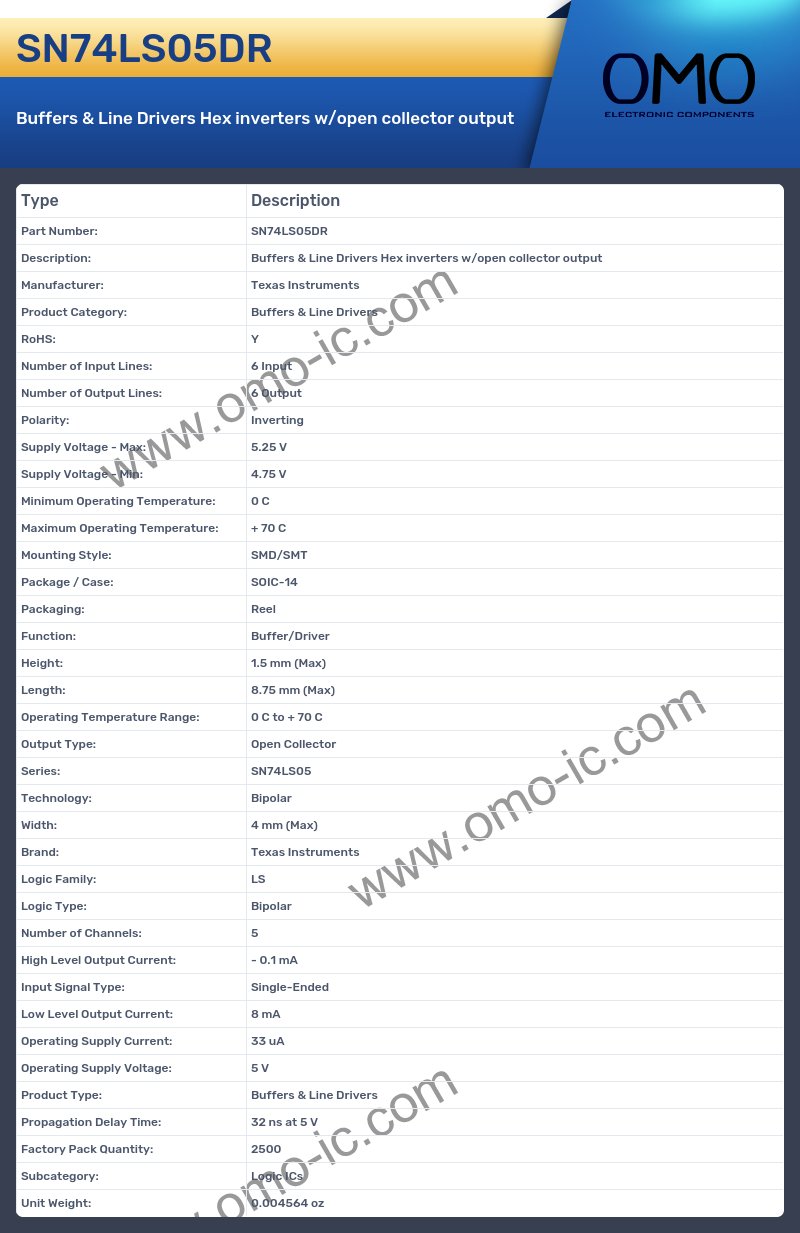 SN74LS05DR

Buffers & Line Drivers Hex inverters w/open collector output

OMO
ELECTRONIC COMPONENTS

| Type | Description |
|---|---|
| Part Number: | SN74LS05DR |
| Description: | Buffers & Line Drivers Hex inverters w/open collector output |
| Manufacturer: | Texas Instruments |
| Product Category: | Buffers & Line Drivers |
| RoHS: | Y |
| Number of Input Lines: | 6 Input |
| Number of Output Lines: | 6 Output |
| Polarity: | Inverting |
| Supply Voltage - Max: | 5.25 V |
| Supply Voltage - Min: | 4.75 V |
| Minimum Operating Temperature: | 0 C |
| Maximum Operating Temperature: | + 70 C |
| Mounting Style: | SMD/SMT |
| Package / Case: | SOIC-14 |
| Packaging: | Reel |
| Function: | Buffer/Driver |
| Height: | 1.5 mm (Max) |
| Length: | 8.75 mm (Max) |
| Operating Temperature Range: | 0 C to + 70 C |
| Output Type: | Open Collector |
| Series: | SN74LS05 |
| Technology: | Bipolar |
| Width: | 4 mm (Max) |
| Brand: | Texas Instruments |
| Logic Family: | LS |
| Logic Type: | Bipolar |
| Number of Channels: | 5 |
| High Level Output Current: | - 0.1 mA |
| Input Signal Type: | Single-Ended |
| Low Level Output Current: | 8 mA |
| Operating Supply Current: | 33 uA |
| Operating Supply Voltage: | 5 V |
| Product Type: | Buffers & Line Drivers |
| Propagation Delay Time: | 32 ns at 5 V |
| Factory Pack Quantity: | 2500 |
| Subcategory: | Logic ICs |
| Unit Weight: | 0.004564 oz |

www.omo-ic.com